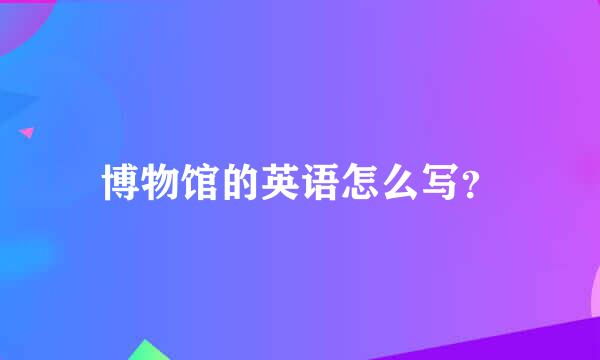 博物馆的英语怎么写?